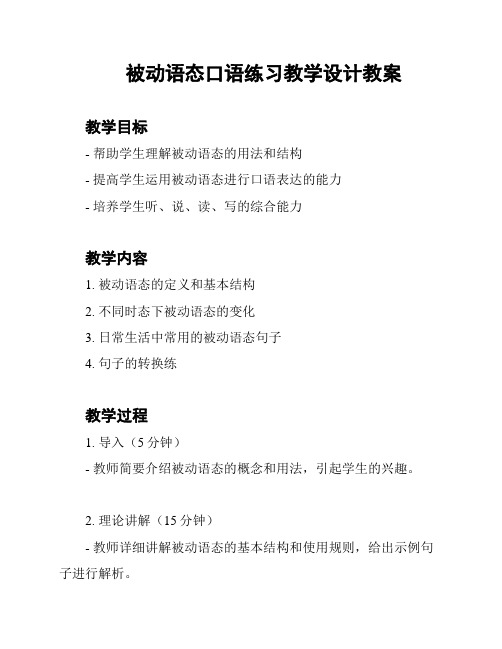 被动语态口语练习教学设计教案

教学目标

- 帮助学生理解被动语态的用法和结构

- 提高学生运用被动语态进行口语表达的能力

- 培养学生听、说、读、写的综合能力

教学内容

1. 被动语态的定义和基本结构

2. 不同时态下被动语态的变化

3. 日常生活中常用的被动语态句子

4. 句子的转换练

教学过程

1. 导入（5 分钟）

- 教师简要介绍被动语态的概念和用法，引起学生的兴趣。

2. 理论讲解（15 分钟）

- 教师详细讲解被动语态的基本结构和使用规则，给出示例句子进行解析。